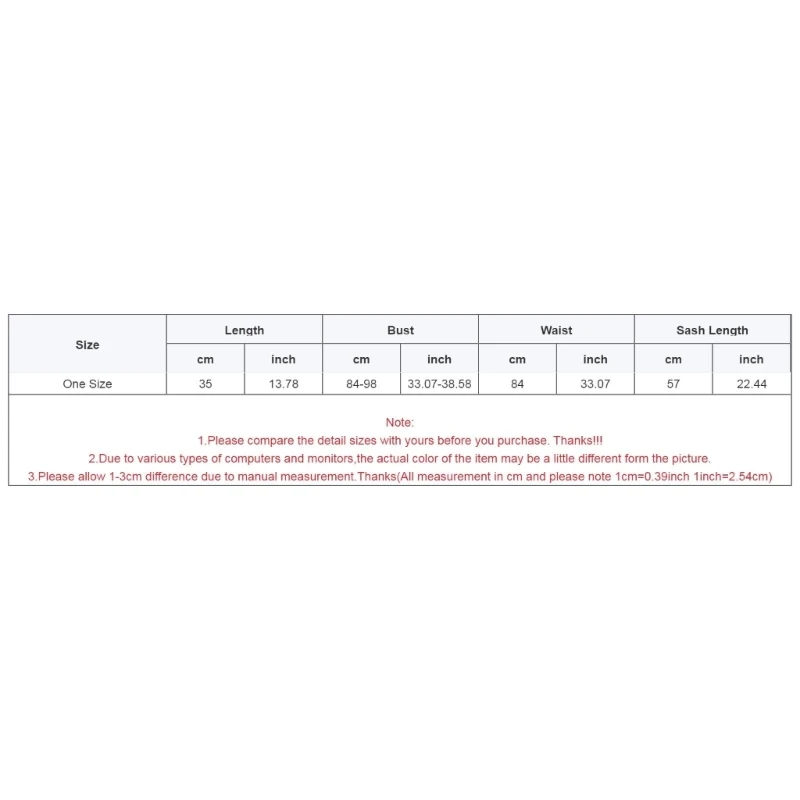 | Size | Length | | Bust | | Waist | | Sash Length | |
|---|---|---|---|---|---|---|---|---|
| | cm | inch | cm | inch | cm | inch | cm | inch |
| One Size | 35 | 13.78 | 84-98 | 33.07-38.58 | 84 | 33.07 | 57 | 22.44 |

Note:
1.Please compare the detail sizes with yours before you purchase. Thanks!!!
2.Due to various types of computers and monitors,the actual color of the item may be a little different form the picture.
3.Please allow 1-3cm difference due to manual measurement.Thanks(All measurement in cm and please note 1cm=0.39inch 1inch=2.54cm)